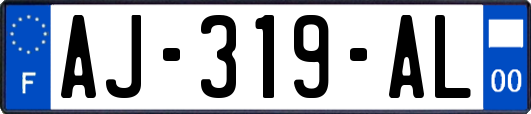 F
AJ-319-AL
00